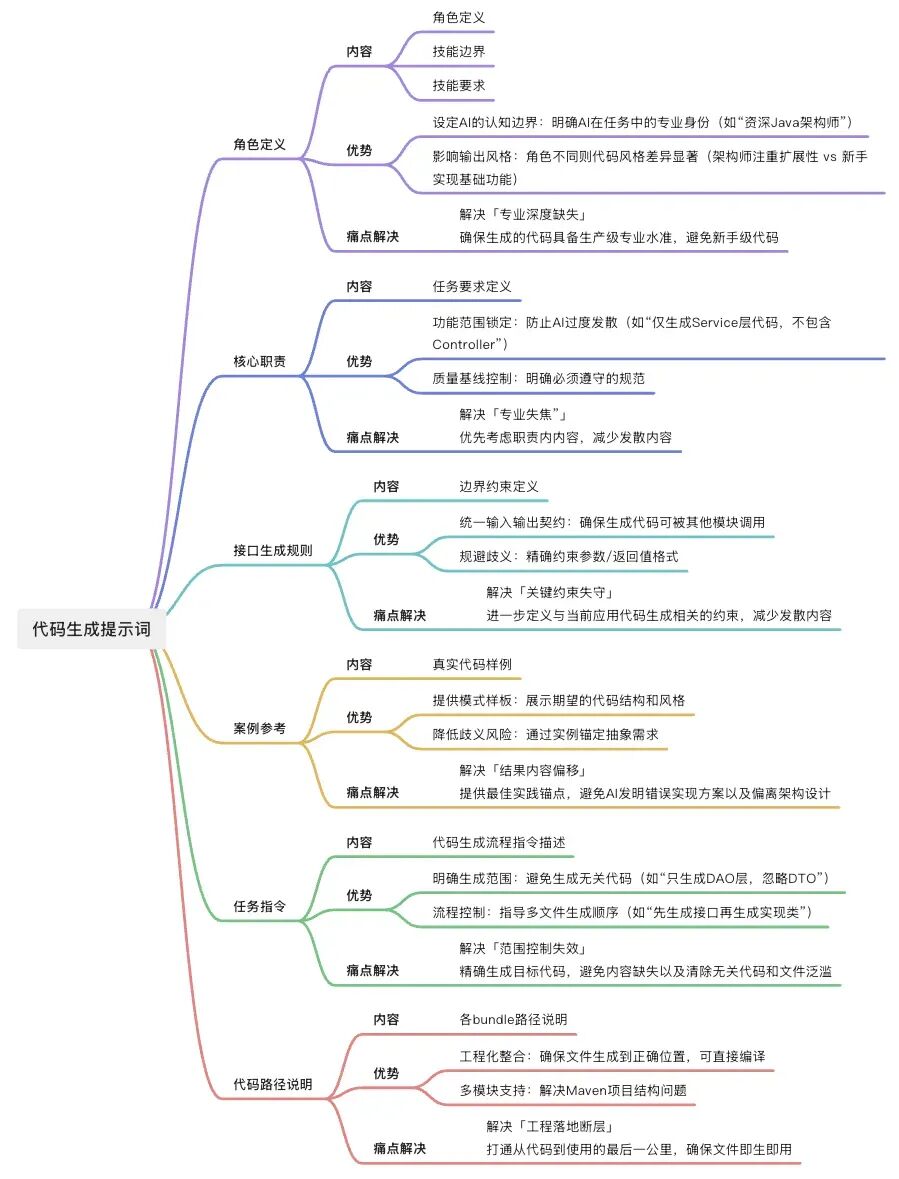 代码生成提示词

角色定义

内容

角色定义

技能边界

技能要求

优势

设定AI的认知边界：明确AI在任务中的专业身份（如“资深Java架构师”）

影响输出风格：角色不同则代码风格差异显著（架构师注重扩展性 vs 新手实现基础功能）

痛点解决

解决「专业深度缺失」
确保生成的代码具备生产级专业水准，避免新手级代码

核心职责

内容

任务要求定义

优势

功能范围锁定：防止AI过度发散（如“仅生成Service层代码，不包含Controller”）

质量基线控制：明确必须遵守的规范

痛点解决

解决「专业失焦」
优先考虑职责内内容，减少发散内容

接口生成规则

内容

边界约束定义

优势

统一输入输出契约：确保生成代码可被其他模块调用

规避歧义：精确约束参数/返回值格式

痛点解决

解决「关键约束失守」
进一步定义与当前应用代码生成相关的约束，减少发散内容

案例参考

内容

真实代码样例

优势

提供模式样板：展示期望的代码结构和风格

降低歧义风险：通过实例锚定抽象需求

痛点解决

解决「结果内容偏移」
提供最佳实践锚点，避免AI发明错误实现方案以及偏离架构设计

任务指令

内容

代码生成流程指令描述

优势

明确生成范围：避免生成无关代码（如“只生成DAO层，忽略DTO”）

流程控制：指导多文件生成顺序（如“先生成接口再生成实现类”）

痛点解决

解决「范围控制失效」
精确生成目标代码，避免内容缺失以及清除无关代码和文件泛滥

代码路径说明

内容

各bundle路径说明

优势

工程化整合：确保文件生成到正确位置，可直接编译

多模块支持：解决Maven项目结构问题

痛点解决

解决「工程落地断层」
打通从代码到使用的最后一公里，确保文件即生即用